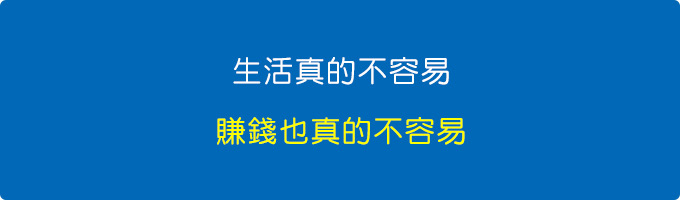 生活真的不容易

賺錢也真的不容易